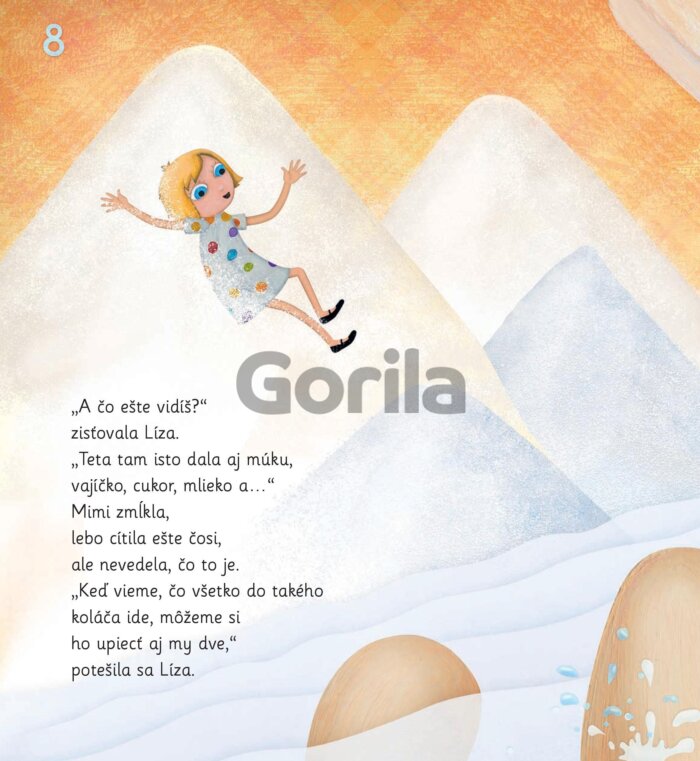 8

„A čo ešte vidíš?“
zisťovala Líza.
„Teta tam isto dala aj múku,
vajíčko, cukor, mlieko a…“
Mimi zmĺkla,
lebo cítila ešte čosi,
ale nevedela, čo to je.
„Keď vieme, čo všetko do takého
koláča ide, môžeme si
ho upiecť aj my dve,“
potešila sa Líza.

Gorila